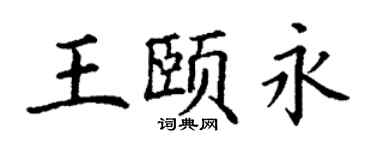 王颐永
词典网